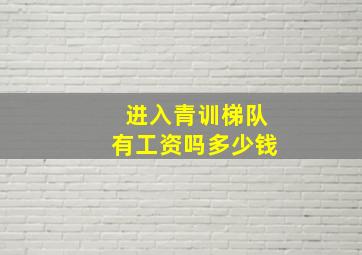 进入青训梯队
有工资吗多少钱